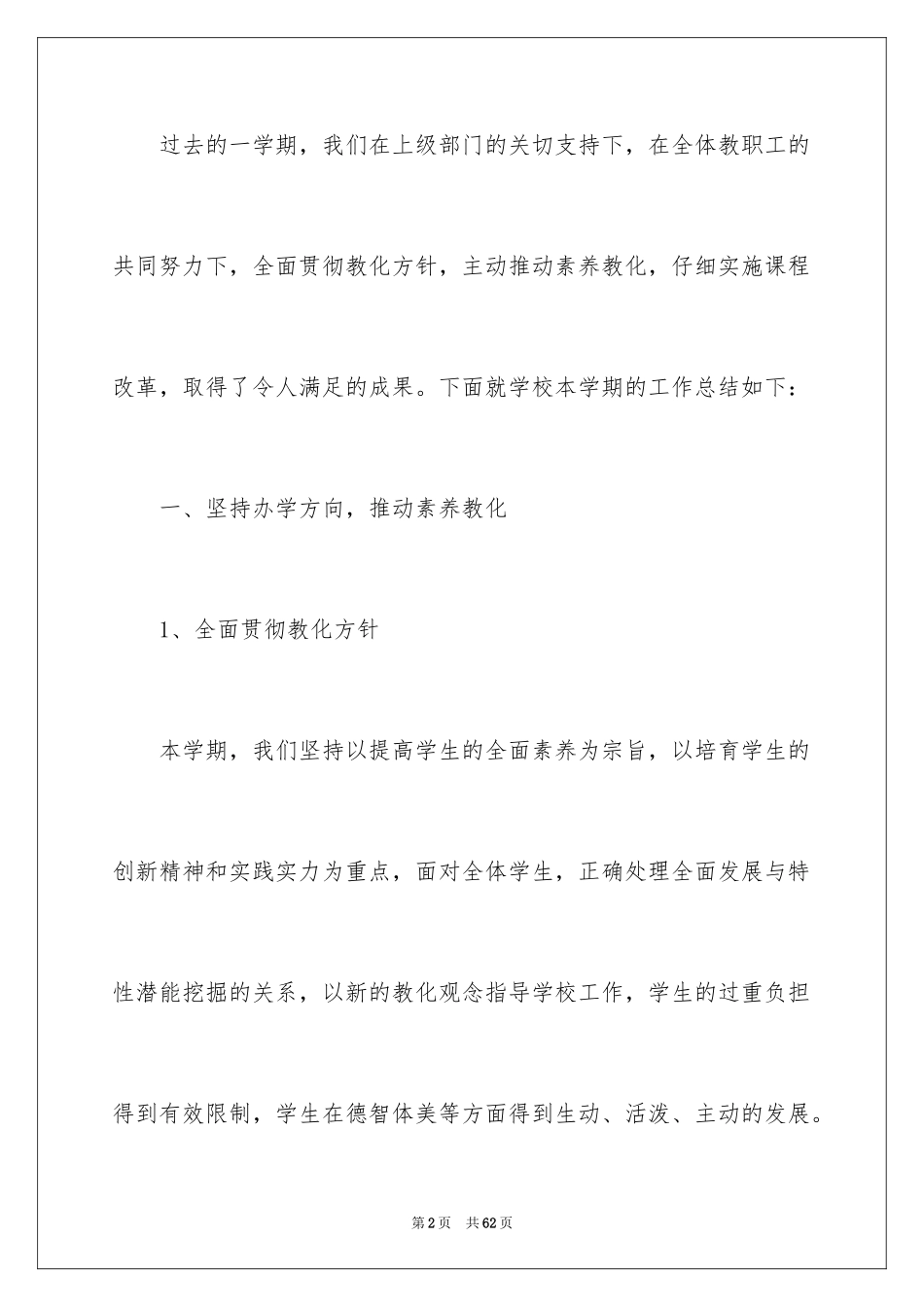 过去的一学期，我们在上级部门的关切支持下，在全体教职工的共同努力下，全面贯彻教化方针，主动推动素养教化，仔细实施课程改革，取得了令人满足的成果。下面就学校本学期的工作总结如下：

一、坚持办学方向，推动素养教化

1、全面贯彻教化方针

本学期，我们坚持以提高学生的全面素养为宗旨，以培育学生的创新精神和实践实力为重点，面对全体学生，正确处理全面发展与特性潜能挖掘的关系，以新的教化观念指导学校工作，学生的过重负担得到有效限制，学生在德智体美等方面得到生动、活泼、主动的发展。

第2页 共62页